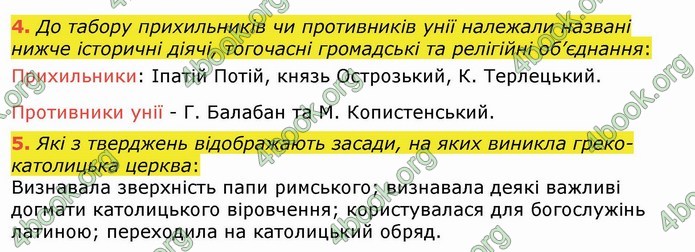 4. До табору прихильників чи противників унії належали названі нижче історичні діячі, тогочасні громадські та релігійні об'єднання:

Прихильники: Іпатій Потій, князь Острозький, К. Терлецький.

Противники унії - Г. Балабан та М. Копистенський.

5. Які з тверджень відображають засади, на яких виникла греко-католицька церква:

Визнавала зверхність папи римського; визнавала деякі важливі догмати католицького віровчення; користувалася для богослужінь латиною; переходила на католицький обряд.

4book.org